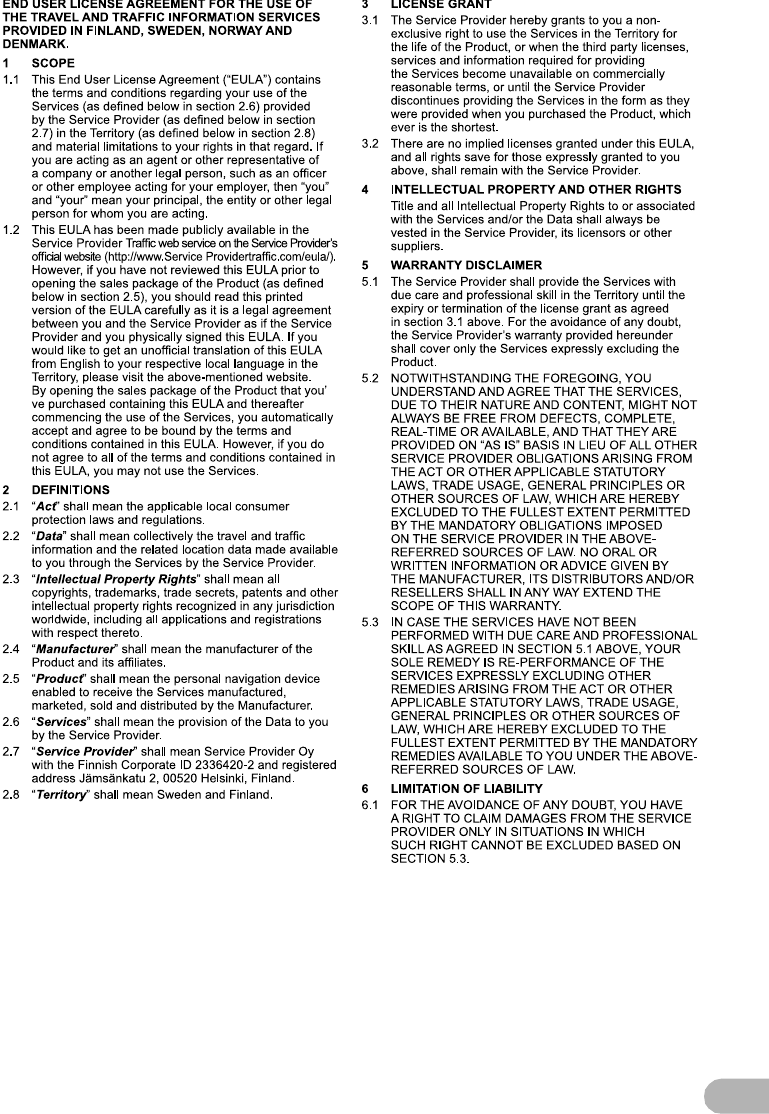 END USER LICENSE AGREEMENT FOR THE USE OF THE TRAVEL AND TRAFFIC INFORMATION SERVICES PROVIDED IN FINLAND, SWEDEN, NORWAY AND DENMARK.

1 SCOPE

1.1 This End User License Agreement ("EULA") contains the terms and conditions regarding your use of the Services (as defined below in section 2.6) provided by the Service Provider (as defined below in section 2.7) in the Territory (as defined below in section 2.8) and material limitations to your rights in that regard. If you are acting as an agent or other representative of a company or another legal person, such as an officer or other employee acting for your employer, then "you" and "your" mean your principal, the entity or other legal person for whom you are acting.

1.2 This EULA has been made publicly available in the Service Provider Traffic web service on the Service Provider's official website (http://www.Service Providertraffic.com/eula/). However, if you have not reviewed this EULA prior to opening the sales package of the Product (as defined below in section 2.5), you should read this printed version of the EULA carefully as it is a legal agreement between you and the Service Provider as if the Service Provider and you physically signed this EULA. If you would like to get an unofficial translation of this EULA from English to your respective local language in the Territory, please visit the above-mentioned website. By opening the sales package of the Product that you' ve purchased containing this EULA and thereafter commencing the use of the Services, you automatically accept and agree to be bound by the terms and conditions contained in this EULA. However, if you do not agree to all of the terms and conditions contained in this EULA, you may not use the Services.

2 DEFINITIONS

2.1 "Act" shall mean the applicable local consumer protection laws and regulations.

2.2 "Data" shall mean collectively the travel and traffic information and the related location data made available to you through the Services by the Service Provider.

2.3 "Intellectual Property Rights" shall mean all copyrights, trademarks, trade secrets, patents and other intellectual property rights recognized in any jurisdiction worldwide, including all applications and registrations with respect thereto.

2.4 "Manufacturer" shall mean the manufacturer of the Product and its affiliates.

2.5 "Product" shall mean the personal navigation device enabled to receive the Services manufactured, marketed, sold and distributed by the Manufacturer.

2.6 "Services" shall mean the provision of the Data to you by the Service Provider.

2.7 "Service Provider" shall mean Service Provider Oy with the Finnish Corporate ID 2336420-2 and registered address Jämsänkatu 2, 00520 Helsinki, Finland.

2.8 "Territory" shall mean Sweden and Finland.

3 LICENSE GRANT

3.1 The Service Provider hereby grants to you a non-exclusive right to use the Services in the Territory for the life of the Product, or when the third party licenses, services and information required for providing the Services become unavailable on commercially reasonable terms, or until the Service Provider discontinues providing the Services in the form as they were provided when you purchased the Product, which ever is the shortest.

3.2 There are no implied licenses granted under this EULA, and all rights save for those expressly granted to you above, shall remain with the Service Provider.

4 INTELLECTUAL PROPERTY AND OTHER RIGHTS

Title and all Intellectual Property Rights to or associated with the Services and/or the Data shall always be vested in the Service Provider, its licensors or other suppliers.

5 WARRANTY DISCLAIMER

5.1 The Service Provider shall provide the Services with due care and professional skill in the Territory until the expiry or termination of the license grant as agreed in section 3.1 above. For the avoidance of any doubt, the Service Provider's warranty provided hereunder shall cover only the Services expressly excluding the Product.

5.2 NOTWITHSTANDING THE FOREGOING, YOU UNDERSTAND AND AGREE THAT THE SERVICES, DUE TO THEIR NATURE AND CONTENT, MIGHT NOT ALWAYS BE FREE FROM DEFECTS, COMPLETE, REAL-TIME OR AVAILABLE, AND THAT THEY ARE PROVIDED ON "AS IS" BASIS IN LIEU OF ALL OTHER SERVICE PROVIDER OBLIGATIONS ARISING FROM THE ACT OR OTHER APPLICABLE STATUTORY LAWS, TRADE USAGE, GENERAL PRINCIPLES OR OTHER SOURCES OF LAW, WHICH ARE HEREBY EXCLUDED TO THE FULLEST EXTENT PERMITTED BY THE MANDATORY OBLIGATIONS IMPOSED ON THE SERVICE PROVIDER IN THE ABOVE-REFERRED SOURCES OF LAW. NO ORAL OR WRITTEN INFORMATION OR ADVICE GIVEN BY THE MANUFACTURER, ITS DISTRIBUTORS AND/OR RESELLERS SHALL IN ANY WAY EXTEND THE SCOPE OF THIS WARRANTY.

5.3 IN CASE THE SERVICES HAVE NOT BEEN PERFORMED WITH DUE CARE AND PROFESSIONAL SKILL AS AGREED IN SECTION 5.1 ABOVE, YOUR SOLE REMEDY IS RE-PERFORMANCE OF THE SERVICES EXPRESSLY EXCLUDING OTHER REMEDIES ARISING FROM THE ACT OR OTHER APPLICABLE STATUTORY LAWS, TRADE USAGE, GENERAL PRINCIPLES OR OTHER SOURCES OF LAW, WHICH ARE HEREBY EXCLUDED TO THE FULLEST EXTENT PERMITTED BY THE MANDATORY REMEDIES AVAILABLE TO YOU UNDER THE ABOVE-REFERRED SOURCES OF LAW.

6 LIMITATION OF LIABILITY

6.1 FOR THE AVOIDANCE OF ANY DOUBT, YOU HAVE A RIGHT TO CLAIM DAMAGES FROM THE SERVICE PROVIDER ONLY IN SITUATIONS IN WHICH SUCH RIGHT CANNOT BE EXCLUDED BASED ON SECTION 5.3.